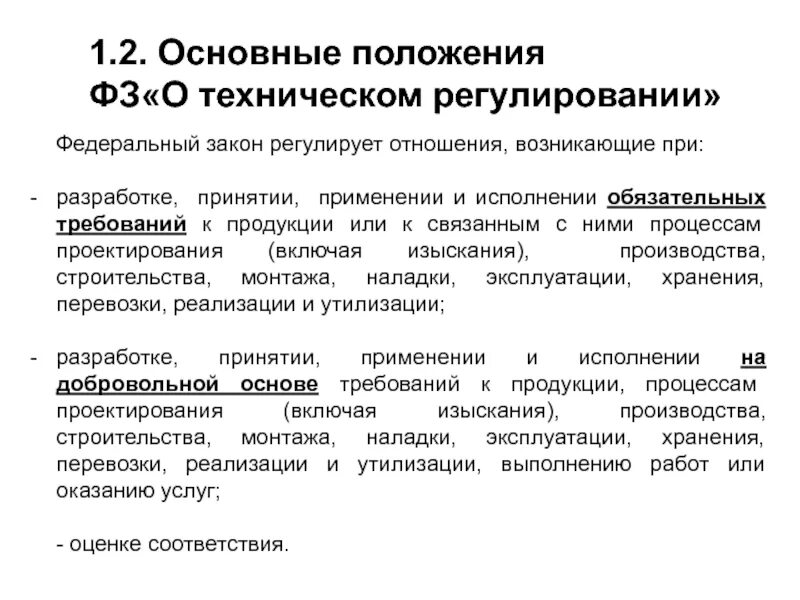 1.2. Основные положения
ФЗ«О техническом регулировании»

Федеральный закон регулирует отношения, возникающие при:

- разработке, принятии, применении и исполнении обязательных требований к продукции или к связанным с ними процессам проектирования (включая изыскания), производства, строительства, монтажа, наладки, эксплуатации, хранения, перевозки, реализации и утилизации;

- разработке, принятии, применении и исполнении на добровольной основе требований к продукции, процессам проектирования (включая изыскания), производства, строительства, монтажа, наладки, эксплуатации, хранения, перевозки, реализации и утилизации, выполнению работ или оказанию услуг;

- оценке соответствия.